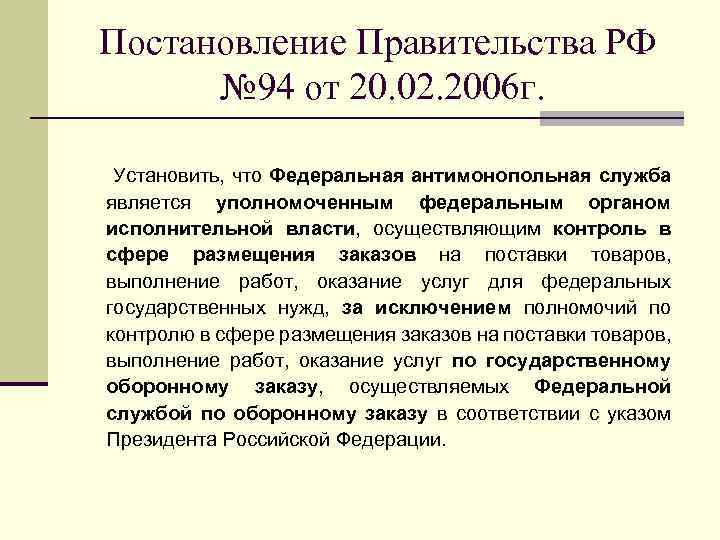 Постановление Правительства РФ №94 от 20.02.2006г.

Установить, что Федеральная антимонопольная служба является уполномоченным федеральным органом исполнительной власти, осуществляющим контроль в сфере размещения заказов на поставки товаров, выполнение работ, оказание услуг для федеральных государственных нужд, за исключением полномочий по контролю в сфере размещения заказов на поставки товаров, выполнение работ, оказание услуг по государственному оборонному заказу, осуществляемых Федеральной службой по оборонному заказу в соответствии с указом Президента Российской Федерации.